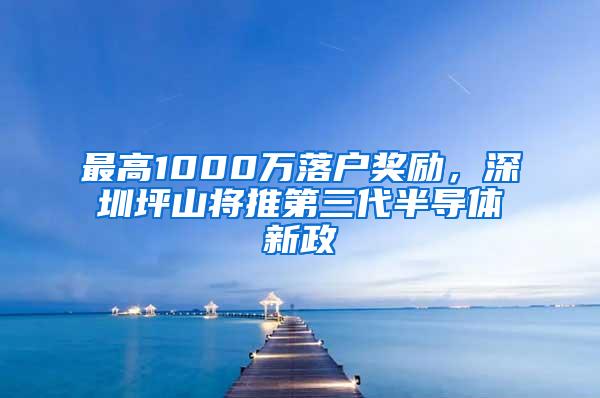 最高1000万落户奖励，深圳坪山将推第三代半导体新政